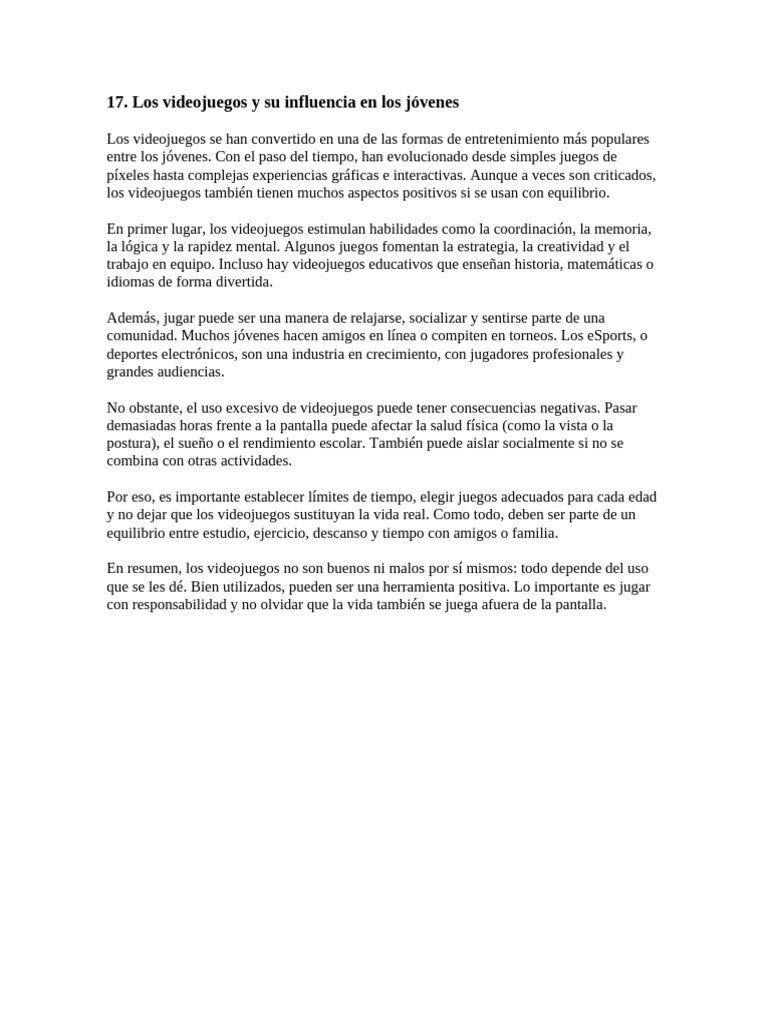 17. Los videojuegos y su influencia en los jóvenes

Los videojuegos se han convertido en una de las formas de entretenimiento más populares entre los jóvenes. Con el paso del tiempo, han evolucionado desde simples juegos de píxeles hasta complejas experiencias gráficas e interactivas. Aunque a veces son criticados, los videojuegos también tienen muchos aspectos positivos si se usan con equilibrio.

En primer lugar, los videojuegos estimulan habilidades como la coordinación, la memoria, la lógica y la rapidez mental. Algunos juegos fomentan la estrategia, la creatividad y el trabajo en equipo. Incluso hay videojuegos educativos que enseñan historia, matemáticas o idiomas de forma divertida.

Además, jugar puede ser una manera de relajarse, socializar y sentirse parte de una comunidad. Muchos jóvenes hacen amigos en línea o compiten en torneos. Los eSports, o deportes electrónicos, son una industria en crecimiento, con jugadores profesionales y grandes audiencias.

No obstante, el uso excesivo de videojuegos puede tener consecuencias negativas. Pasar demasiadas horas frente a la pantalla puede afectar la salud física (como la vista o la postura), el sueño o el rendimiento escolar. También puede aislar socialmente si no se combina con otras actividades.

Por eso, es importante establecer límites de tiempo, elegir juegos adecuados para cada edad y no dejar que los videojuegos sustituyan la vida real. Como todo, deben ser parte de un equilibrio entre estudio, ejercicio, descanso y tiempo con amigos o familia.

En resumen, los videojuegos no son buenos ni malos por sí mismos: todo depende del uso que se les dé. Bien utilizados, pueden ser una herramienta positiva. Lo importante es jugar con responsabilidad y no olvidar que la vida también se juega afuera de la pantalla.